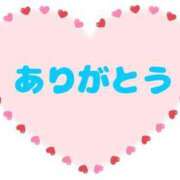 ありがとう